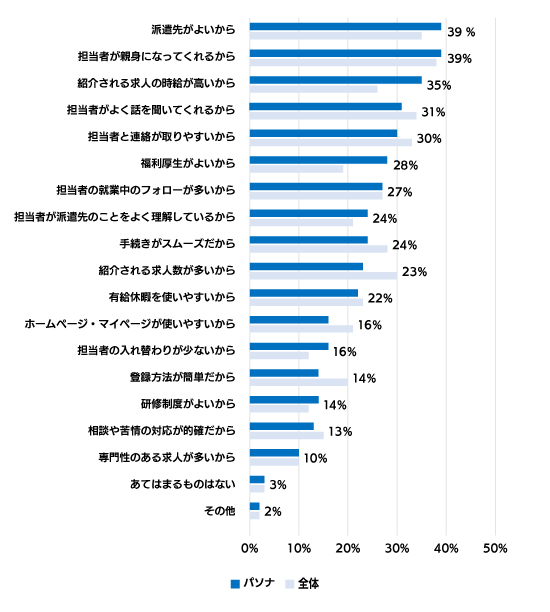 派遣先がよいから 39 %
担当者が親身になってくれるから 39%
紹介される求人の時給が高いから 35%
担当者がよく話を聞いてくれるから 31%
担当者と連絡が取りやすいから 30%
福利厚生がよいから 28%
担当者の就業中のフォローが多いから 27%
担当者が派遣先のことをよく理解しているから 24%
手続きがスムーズだから 24%
紹介される求人数が多いから 23%
有給休暇を使いやすいから 22%
ホームページ・マイページが使いやすいから 16%
担当者の入れ替わりが少ないから 16%
登録方法が簡単だから 14%
研修制度がよいから 14%
相談や苦情の対応が的確だから 13%
専門性のある求人が多いから 10%
あてはまるものはない 3%
その他 2%

0% 10% 20% 30% 40% 50%

パソナ 全体